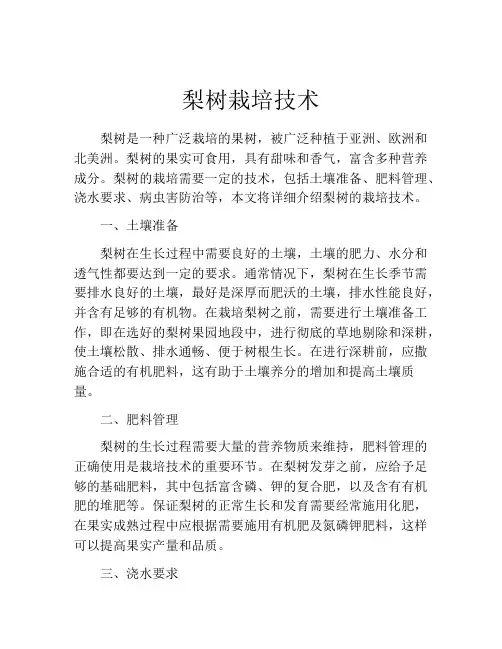 梨树栽培技术

梨树是一种广泛栽培的果树，被广泛种植于亚洲、欧洲和北美洲。梨树的果实可食用，具有甜味和香气，富含多种营养成分。梨树的栽培需要一定的技术，包括土壤准备、肥料管理、浇水要求、病虫害防治等，本文将详细介绍梨树的栽培技术。

一、土壤准备

梨树在生长过程中需要良好的土壤，土壤的肥力、水分和透气性都要达到一定的要求。通常情况下，梨树在生长季节需要排水良好的土壤，最好是深厚而肥沃的土壤，排水性能良好，并含有足够的有机物。在栽培梨树之前，需要进行土壤准备工作，即在选好的梨树果园地段中，进行彻底的草地剔除和深耕，使土壤松散、排水通畅、便于树根生长。在进行深耕前，应撒施合适的有机肥料，这有助于土壤养分的增加和提高土壤质量。

二、肥料管理

梨树的生长过程需要大量的营养物质来维持，肥料管理的正确使用是栽培技术的重要环节。在梨树发芽之前，应给予足够的基础肥料，其中包括富含磷、钾的复合肥，以及含有有机肥的堆肥等。保证梨树的正常生长和发育需要经常施用化肥，在果实成熟过程中应根据需要施用有机肥及氮磷钾肥料，这样可以提高果实产量和品质。

三、浇水要求